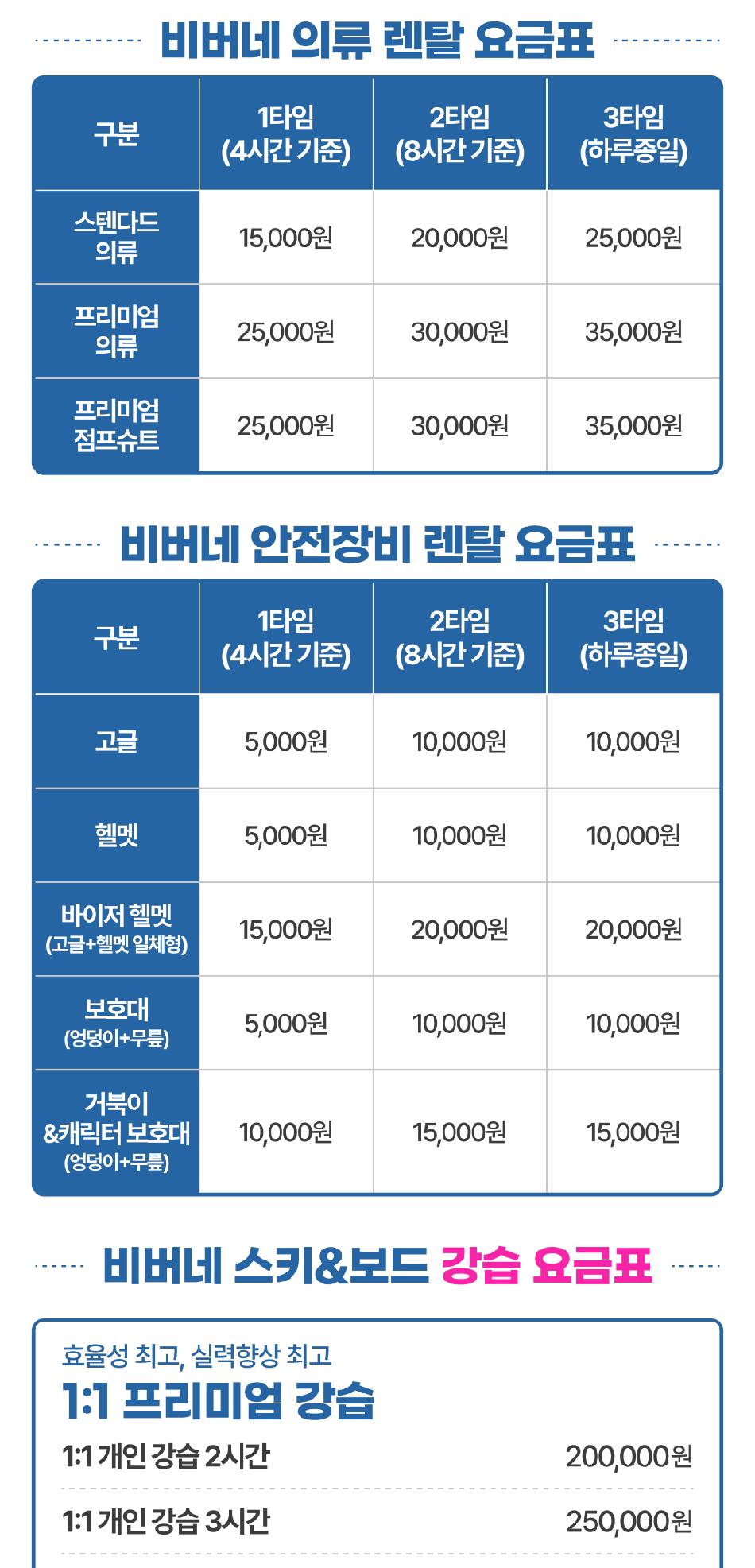 비버네 의류 렌탈 요금표

| 구분 | 1타임 (4시간 기준) | 2타임 (8시간 기준) | 3타임 (하루종일) |
|---|---|---|---|
| 스텐다드 의류 | 15,000원 | 20,000원 | 25,000원 |
| 프리미엄 의류 | 25,000원 | 30,000원 | 35,000원 |
| 프리미엄 점프슈트 | 25,000원 | 30,000원 | 35,000원 |

비버네 안전장비 렌탈 요금표

| 구분 | 1타임 (4시간 기준) | 2타임 (8시간 기준) | 3타임 (하루종일) |
|---|---|---|---|
| 고글 | 5,000원 | 10,000원 | 10,000원 |
| 헬멧 | 5,000원 | 10,000원 | 10,000원 |
| 바이저 헬멧 (고글+헬멧 일체형) | 15,000원 | 20,000원 | 20,000원 |
| 보호대 (엉덩이+무릎) | 5,000원 | 10,000원 | 10,000원 |
| 거북이 &캐릭터 보호대 (엉덩이+무릎) | 10,000원 | 15,000원 | 15,000원 |

비버네 스키&보드 강습 요금표

효율성 최고, 실력향상 최고
1:1 프리미엄 강습

1:1 개인 강습 2시간 200,000원

1:1 개인 강습 3시간 250,000원